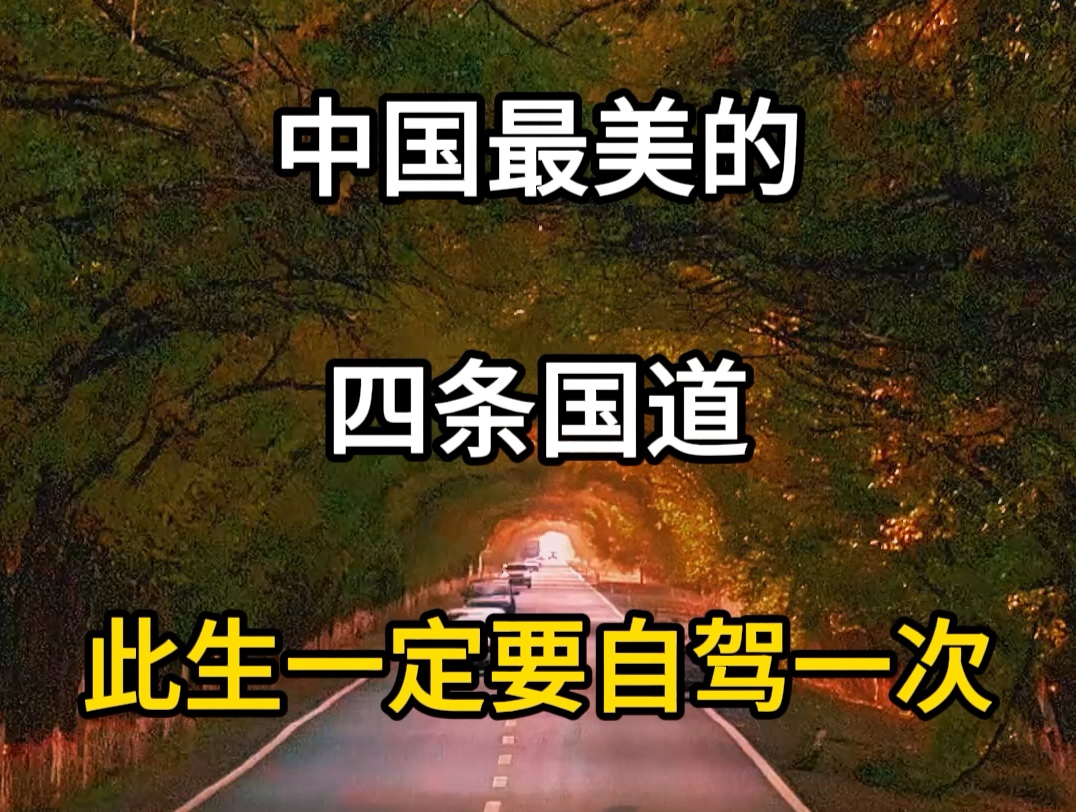 中国最美的

四条国道

此生一定要自驾一次